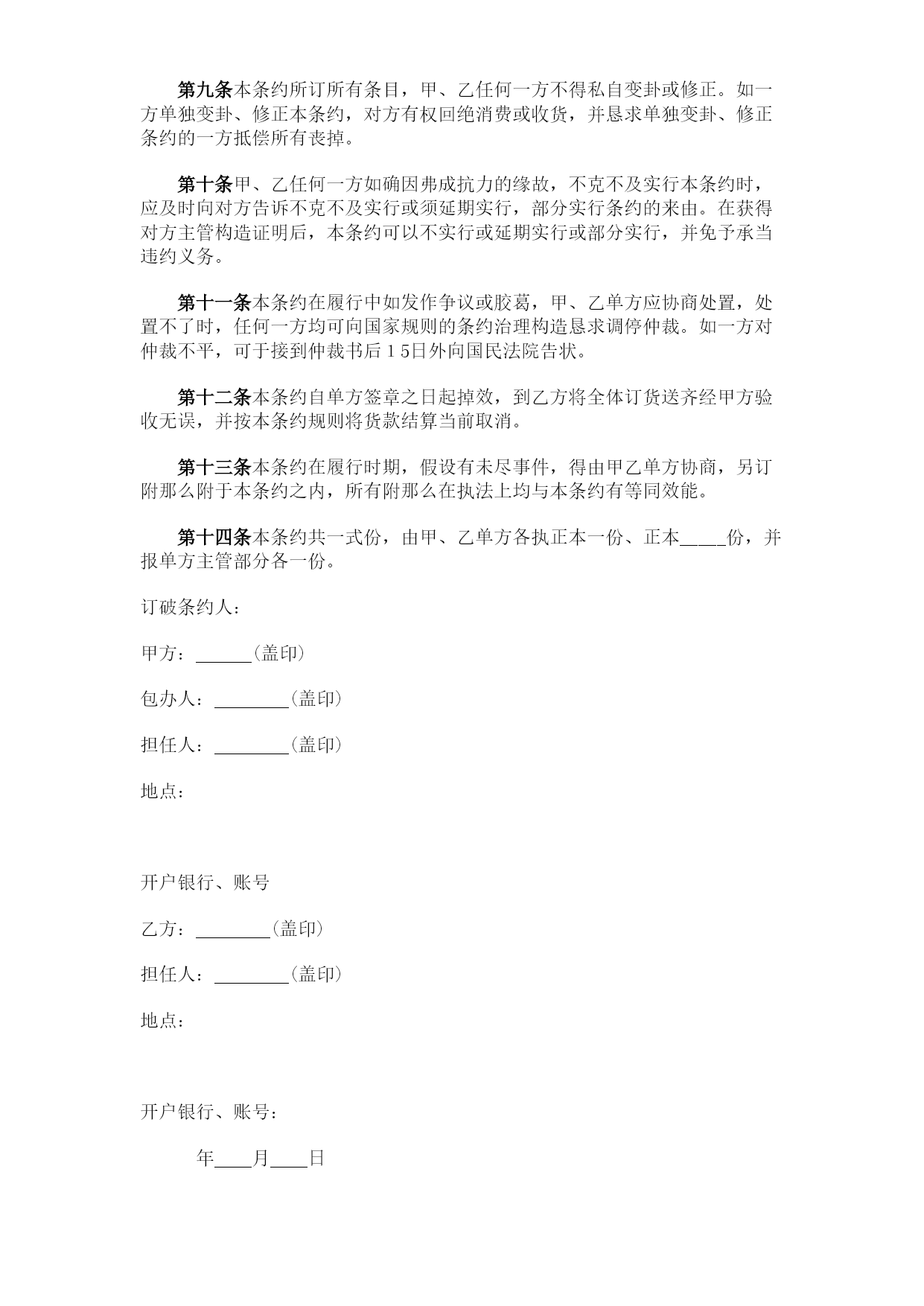 第九条本条约所订所有条目，甲、乙任何一方不得私自变卦或修正。如一方单独变卦、修正本条约，对方有权回绝消费或收货，并恳求单独变卦、修正条约的一方抵偿所有丧掉。

第十条甲、乙任何一方如确因弗成抗力的缘故，不克不及实行本条约时，应及时向对方告诉不克不及实行或须延期实行，部分实行条约的来由。在获得对方主管构造证明后，本条约可以不实行或延期实行或部分实行，并免予承当违约义务。

第十一条本条约在履行中如发作争议或胶葛，甲、乙单方应协商处置，处置不了时，任何一方均可向国家规则的条约治理构造恳求调停仲裁。如一方对仲裁不平，可于接到仲裁书后15日外向国民法院告状。

第十二条本条约自单方签章之日起掉效，到乙方将全体订货送齐经甲方验收无误，并按本条约规则将货款结算当前取消。

第十三条本条约在履行时期，假设有未尽事件，得由甲乙单方协商，另订附那么附于本条约之内，所有附那么在执法上均与本条约有等同效能。

第十四条本条约共一式份，由甲、乙单方各执正本一份、正本____份，并报单方主管部分各一份。

订破条约人：

甲方：______(盖印)

包办人：________(盖印)

担任人：________(盖印)

地点：

开户银行、账号

乙方：________(盖印)

担任人：________(盖印)

地点：

开户银行、账号：

年____月____日